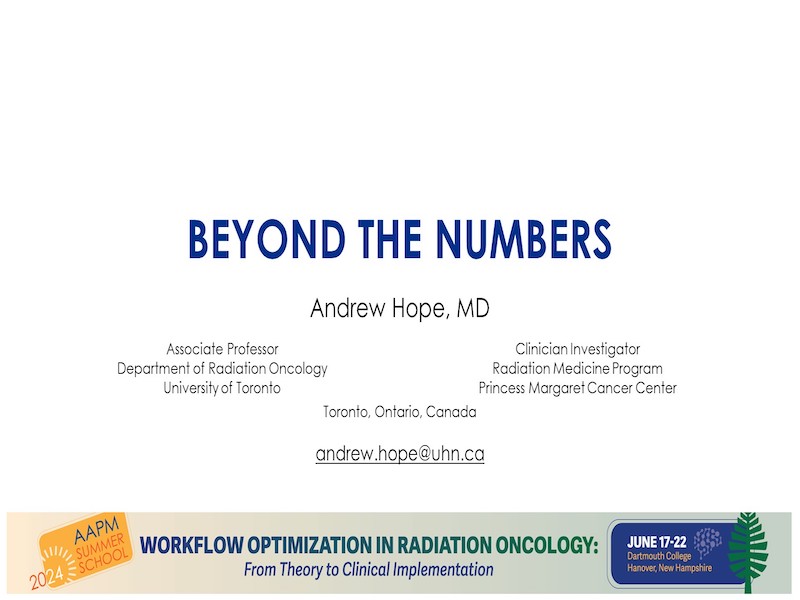 BEYOND THE NUMBERS

Andrew Hope, MD

Associate Professor
Department of Radiation Oncology
University of Toronto

Clinician Investigator
Radiation Medicine Program
Princess Margaret Cancer Center

Toronto, Ontario, Canada

andrew.hope@uhn.ca

AAPM SUMMER SCHOOL 2024

WORKFLOW OPTIMIZATION IN RADIATION ONCOLOGY:
From Theory to Clinical Implementation

JUNE 17-22
Dartmouth College
Hanover, New Hampshire